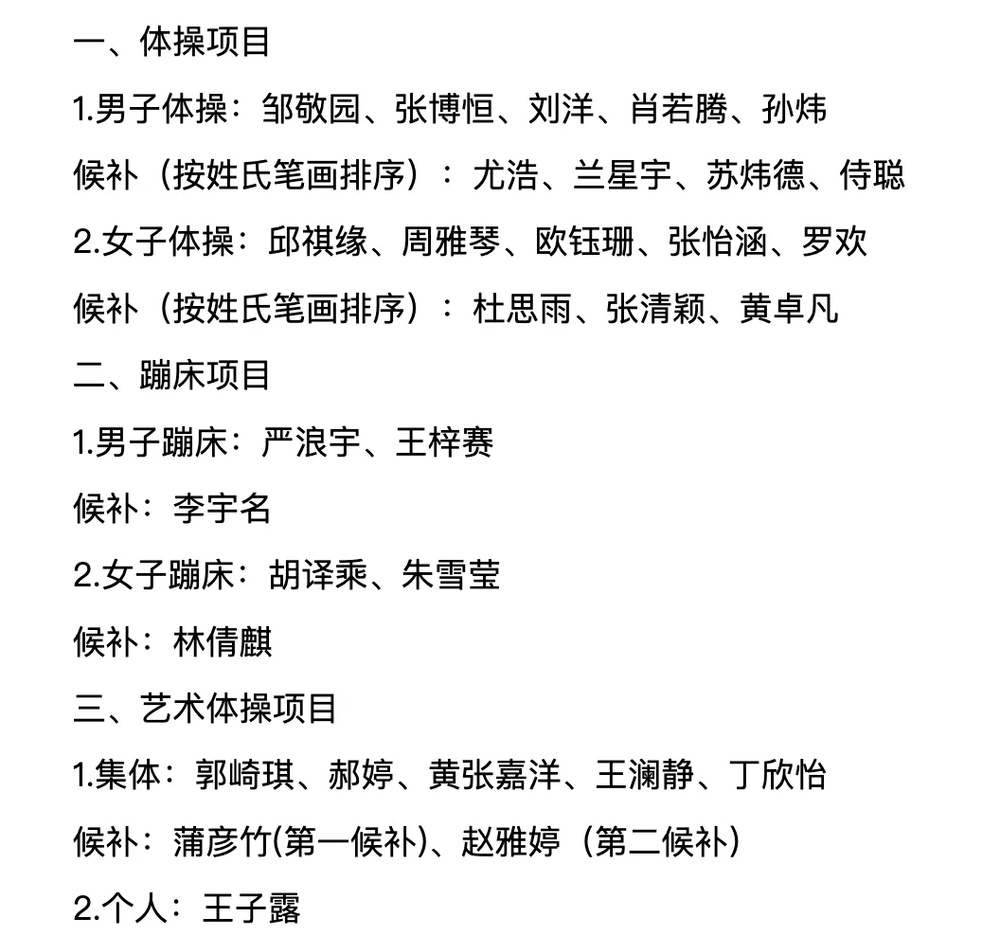 一、体操项目

1.男子体操：邹敬园、张博恒、刘洋、肖若腾、孙炜

候补（按姓氏笔画排序）：尤浩、兰星宇、苏炜德、侍聪

2.女子体操：邱祺缘、周雅琴、欧钰珊、张怡涵、罗欢

候补（按姓氏笔画排序）：杜思雨、张清颖、黄卓凡

二、蹦床项目

1.男子蹦床：严浪宇、王梓赛

候补：李宇名

2.女子蹦床：胡译乘、朱雪莹

候补：林倩麒

三、艺术体操项目

1.集体：郭崎琪、郝婷、黄张嘉洋、王澜静、丁欣怡

候补：蒲彦竹(第一候补)、赵雅婷（第二候补）

2.个人：王子露